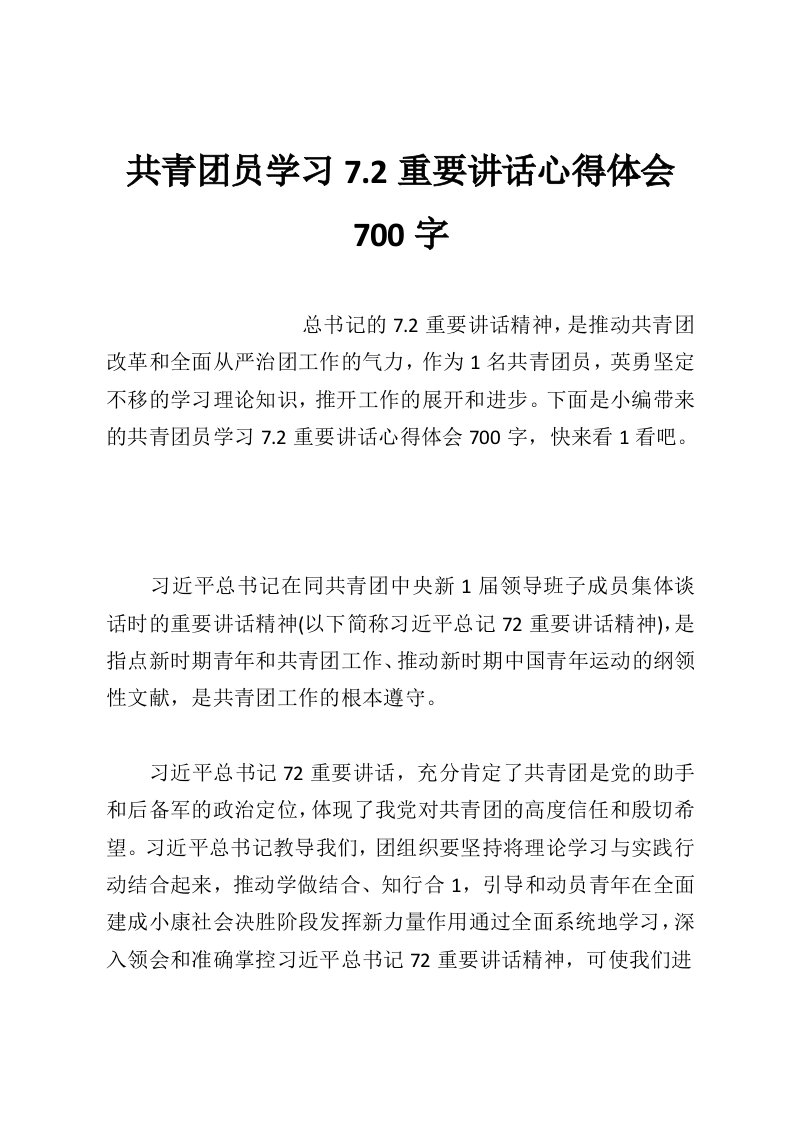 共青团员学习 7.2 重要讲话心得体会 700 字

总书记的 7.2 重要讲话精神，是推动共青团改革和全面从严治团工作的气力，作为 1 名共青团员，英勇坚定不移的学习理论知识，推开工作的展开和进步。下面是小编带来的共青团员学习 7.2 重要讲话心得体会 700 字，快来看 1 看吧。

习近平总书记在同共青团中央新 1 届领导班子成员集体谈话时的重要讲话精神(以下简称习近平总记 72 重要讲话精神)，是指点新时期青年和共青团工作、推动新时期中国青年运动的纲领性文献，是共青团工作的根本遵守。

习近平总书记 72 重要讲话，充分肯定了共青团是党的助手和后备军的政治定位，体现了我党对共青团的高度信任和殷切希望。习近平总书记教导我们，团组织要坚持将理论学习与实践行动结合起来，推动学做结合、知行合 1，引导和动员青年在全面建成小康社会决胜阶段发挥新力量作用通过全面系统地学习，深入领会和准确掌控习近平总书记 72 重要讲话精神，可使我们进